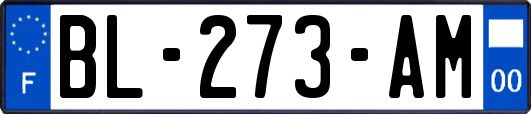 F
BL-273-AM
00